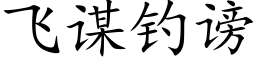 飞谋钓谤